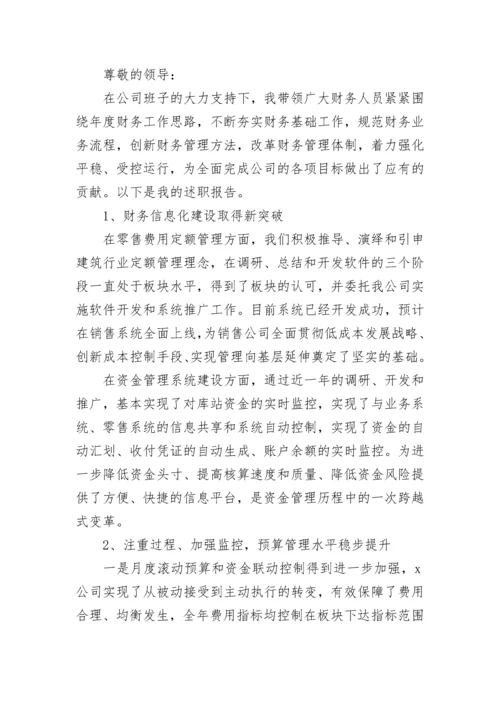 尊敬的领导：

在公司班子的大力支持下，我带领广大财务人员紧紧围绕年度财务工作思路，不断夯实财务基础工作，规范财务业务流程，创新财务管理方法，改革财务管理体制，着力强化平稳、受控运行，为全面完成公司的各项目标做出了应有的贡献。以下是我的述职报告。

1、财务信息化建设取得新突破

在零售费用定额管理方面，我们积极推导、演绎和引申建筑行业定额管理理念，在调研、总结和开发软件的三个阶段一直处于板块水平，得到了板块的认可，并委托我公司实施软件开发和系统推广工作。目前系统已经开发成功，预计在销售系统全面上线，为销售公司全面贯彻低成本发展战略、创新成本控制手段、实现管理向基层延伸奠定了坚实的基础。

在资金管理系统建设方面，通过近一年的调研、开发和推广，基本实现了对库站资金的实时监控，实现了与业务系统、零售系统的信息共享和系统自动控制，实现了资金的自动汇划、收付凭证的自动生成、账户余额的实时监控。为进一步降低资金头寸、提高核算速度和质量、降低资金风险提供了方便、快捷的信息平台，是资金管理历程中的一次跨越式变革。

2、注重过程、加强监控，预算管理水平稳步提升

一是月度滚动预算和资金联动控制得到进一步加强，x公司实现了从被动接受到主动执行的转变，有效保障了费用合理、均衡发生，全年费用指标均控制在板块下达指标范围